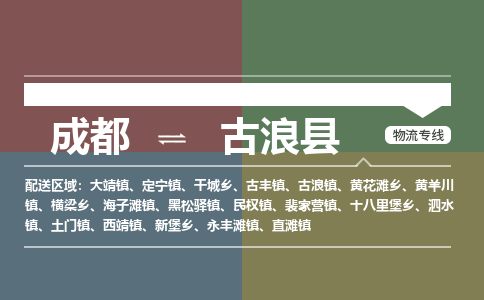 成都 ⇌ 古浪县

物流专线

配送区域：大靖镇、定宁镇、干城乡、古丰镇、古浪镇、黄花滩乡、黄羊川镇、横梁乡、海子滩镇、黑松驿镇、民权镇、裴家营镇、十八里堡乡、泗水镇、土门镇、西靖镇、新堡乡、永丰滩镇、直滩镇